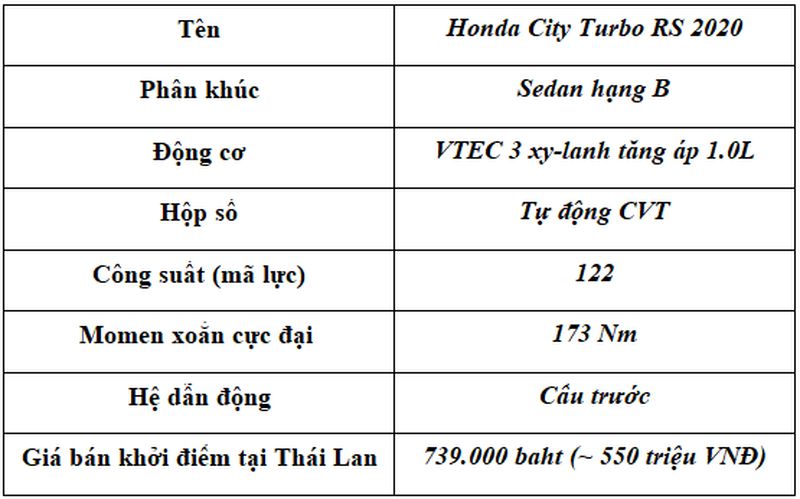 | Tên | Honda City Turbo RS 2020 |
|---|---|
| Phân khúc | Sedan hạng B |
| Động cơ | VTEC 3 xy-lanh tăng áp 1.0L |
| Hộp số | Tự động CVT |
| Công suất (mã lực) | 122 |
| Momen xoắn cực đại | 173 Nm |
| Hệ dẫn động | Cầu trước |
| Giá bán khởi điểm tại Thái Lan | 739.000 baht (~ 550 triệu VNĐ) |